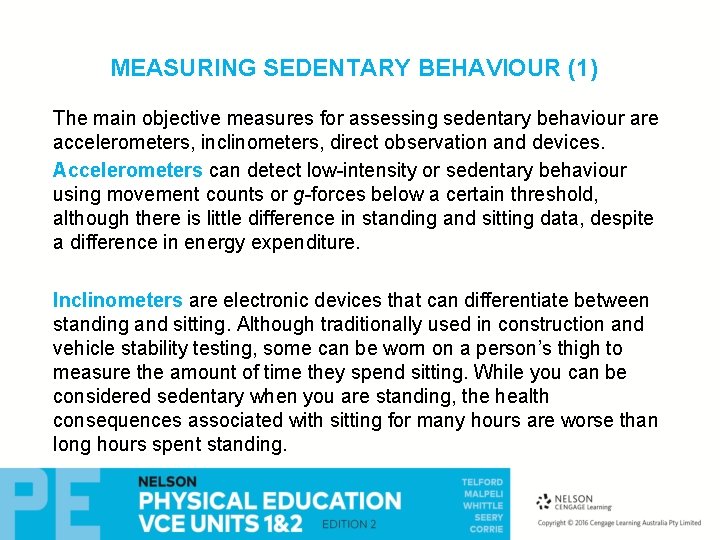 MEASURING SEDENTARY BEHAVIOUR (1)

The main objective measures for assessing sedentary behaviour are accelerometers, inclinometers, direct observation and devices.

Accelerometers can detect low-intensity or sedentary behaviour using movement counts or g-forces below a certain threshold, although there is little difference in standing and sitting data, despite a difference in energy expenditure.

Inclinometers are electronic devices that can differentiate between standing and sitting. Although traditionally used in construction and vehicle stability testing, some can be worn on a person's thigh to measure the amount of time they spend sitting. While you can be considered sedentary when you are standing, the health consequences associated with sitting for many hours are worse than long hours spent standing.

PE
NELSON
PHYSICAL EDUCATION
VCE UNITS 1&2
EDITION 2

TELFORD
MALPELI
WHITTLE
SEERY
CORRIE

NELSON
CENGAGE Learning

Copyright © 2016 Cengage Learning Australia Pty Limited